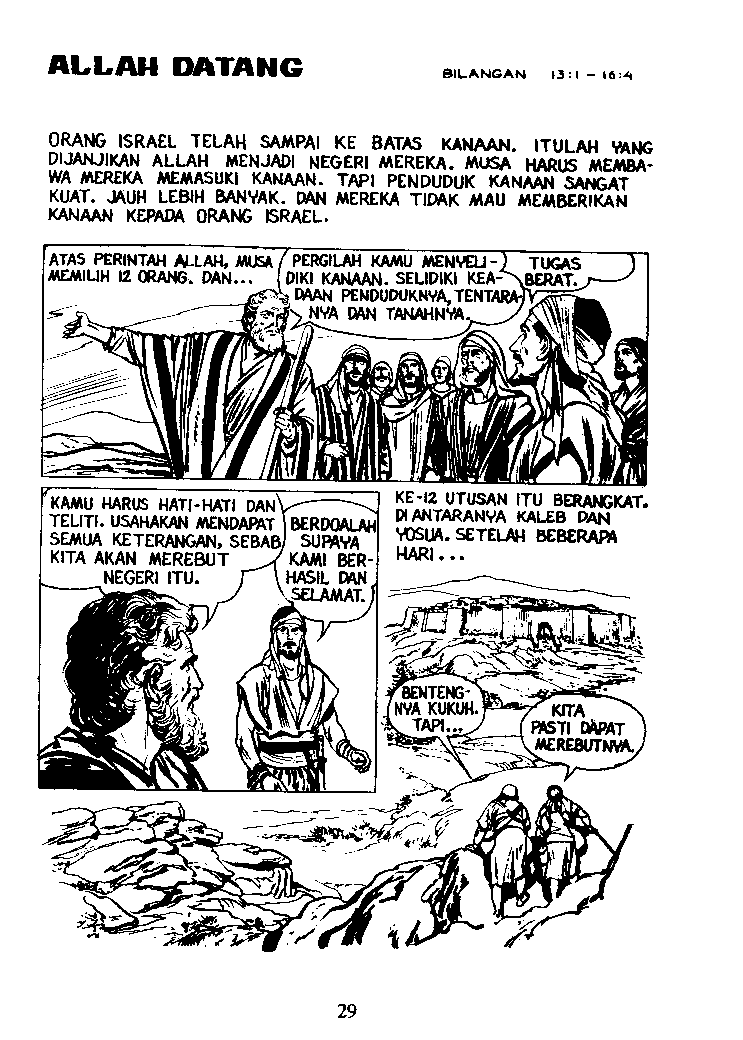 ALLAH DATANG

BILANGAN 13:1 – 16:4

ORANG ISRAEL TELAH SAMPAI KE BATAS KANAAN. ITULAH YANG DIJANJIKAN ALLAH MENJADI NEGERI MEREKA. MUSA HARUS MEMBAWA MEREKA MEMASUKI KANAAN. TAPI PENDUDUK KANAAN SANGAT KUAT. JAUH LEBIH BANYAK. DAN MEREKA TIDAK MAU MEMBERIKAN KANAAN KEPADA ORANG ISRAEL.

ATAS PERINTAH ALLAH, MUSA MEMILIH 12 ORANG. DAN...

PERGILAH KAMU MENYELIDIKI KANAAN. SELIDIKI KEADAAN PENDUDUKNYA, TENTARANYA DAN TANAHNYA.

TUGAS BERAT.

KAMU HARUS HATI-HATI DAN TELITI. USAHAKAN MENDAPAT SEMUA KETERANGAN, SEBAB KITA AKAN MEREBUT NEGERI ITU.

BERDOALAH SUPAYA KAMI BERHASIL DAN SELAMAT.

KE-12 UTUSAN ITU BERANGKAT. DI ANTARANYA KALEB DAN YOSUA. SETELAH BEBERAPA HARI...

BENTENGNYA KUKUH. TAPI...

KITA PASTI DAPAT MEREBUTNYA.

29